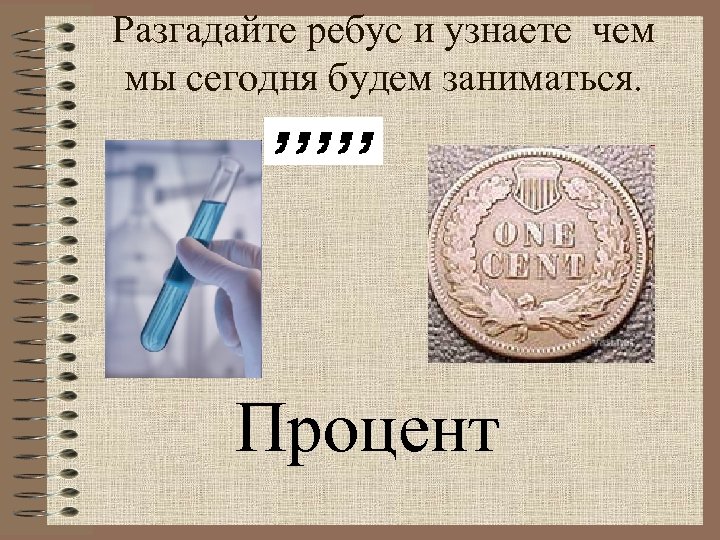 Разгадайте ребус и узнаете чем мы сегодня будем заниматься.

,,,,,

ONE CENT

Процент